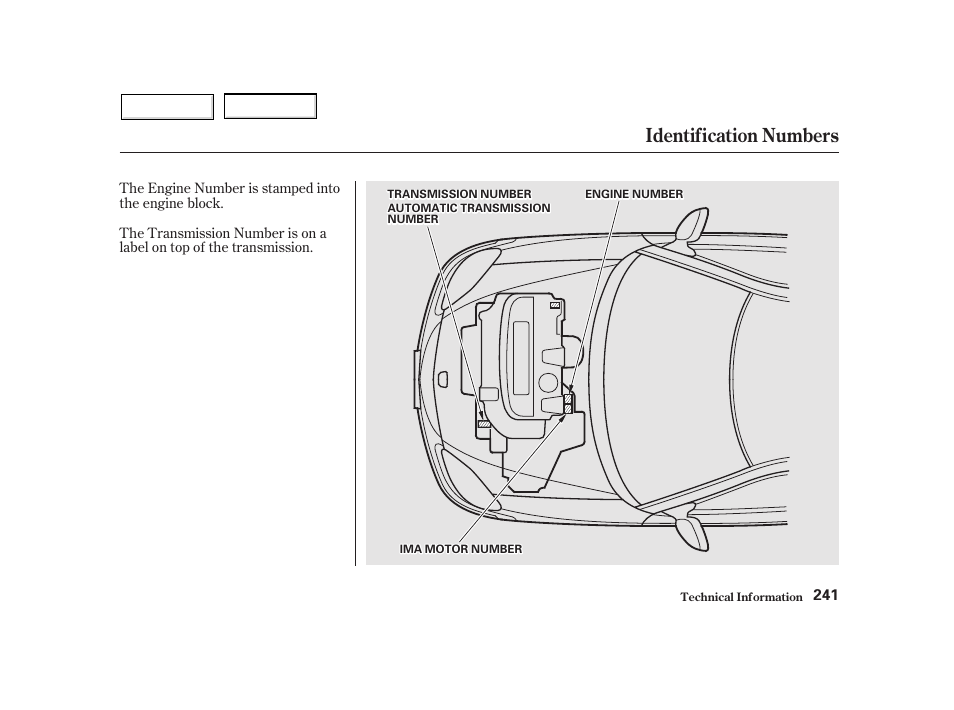 Identification Numbers

The Engine Number is stamped into the engine block.

The Transmission Number is on a label on top of the transmission.

TRANSMISSION NUMBER
AUTOMATIC TRANSMISSION NUMBER

ENGINE NUMBER

IMA MOTOR NUMBER

Technical Information 241